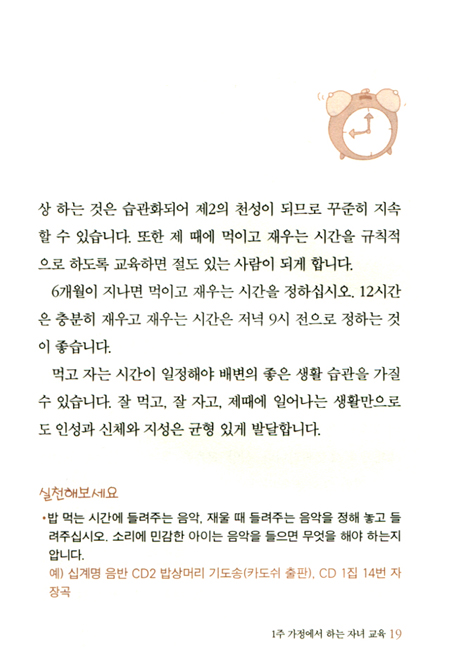 상 하는 것은 습관화되어 제2의 천성이 되므로 꾸준히 지속할 수 있습니다. 또한 제 때에 먹이고 재우는 시간을 규칙적으로 하도록 교육하면 절도 있는 사람이 되게 합니다.

6개월이 지나면 먹이고 재우는 시간을 정하십시오. 12시간은 충분히 재우고 재우는 시간은 저녁 9시 전으로 정하는 것이 좋습니다.

먹고 자는 시간이 일정해야 배변의 좋은 생활 습관을 가질 수 있습니다. 잘 먹고, 잘 자고, 제때에 일어나는 생활만으로도 인성과 신체와 지성은 균형 있게 발달합니다.

실천해보세요

•밥 먹는 시간에 들려주는 음악, 재울 때 들려주는 음악을 정해 놓고 들려주십시오. 소리에 민감한 아이는 음악을 들으면 무엇을 해야 하는지 압니다.
예) 십계명 음반 CD2 밥상머리 기도송(카도쉬 출판), CD 1집 14번 자장곡

1주 가정에서 하는 자녀 교육 19